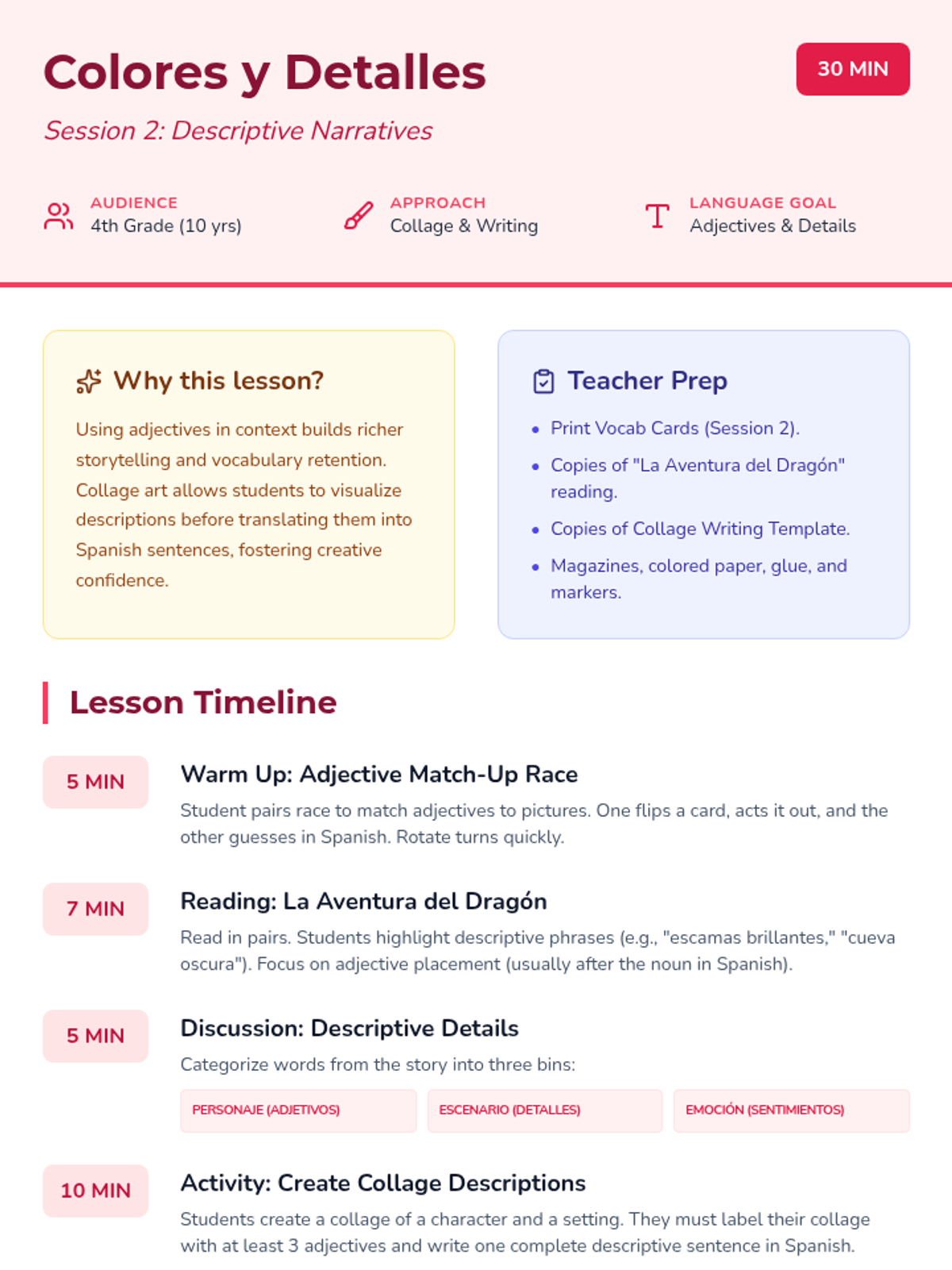 Colores y Detalles

30 MIN

Session 2: Descriptive Narratives

AUDIENCE
4th Grade (10 yrs)

APPROACH
Collage & Writing

LANGUAGE GOAL
Adjectives & Details

Why this lesson?

Using adjectives in context builds richer storytelling and vocabulary retention. Collage art allows students to visualize descriptions before translating them into Spanish sentences, fostering creative confidence.

Teacher Prep

• Print Vocab Cards (Session 2).
• Copies of "La Aventura del Dragón" reading.
• Copies of Collage Writing Template.
• Magazines, colored paper, glue, and markers.

Lesson Timeline

5 MIN

Warm Up: Adjective Match-Up Race

Student pairs race to match adjectives to pictures. One flips a card, acts it out, and the other guesses in Spanish. Rotate turns quickly.

7 MIN

Reading: La Aventura del Dragón

Read in pairs. Students highlight descriptive phrases (e.g., "escamas brillantes," "cueva oscura"). Focus on adjective placement (usually after the noun in Spanish).

5 MIN

Discussion: Descriptive Details

Categorize words from the story into three bins:

PERSONAJE (ADJETIVOS)

ESCENARIO (DETALLES)

EMOCIÓN (SENTIMIENTOS)

10 MIN

Activity: Create Collage Descriptions

Students create a collage of a character and a setting. They must label their collage with at least 3 adjectives and write one complete descriptive sentence in Spanish.